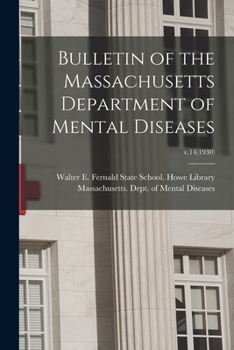 Bulletin of the Massachusetts Department of Mental Diseases

v.14(1930)

Walter E. Fernald State School. Howe Library
Massachusetts. Dept. of Mental Diseases